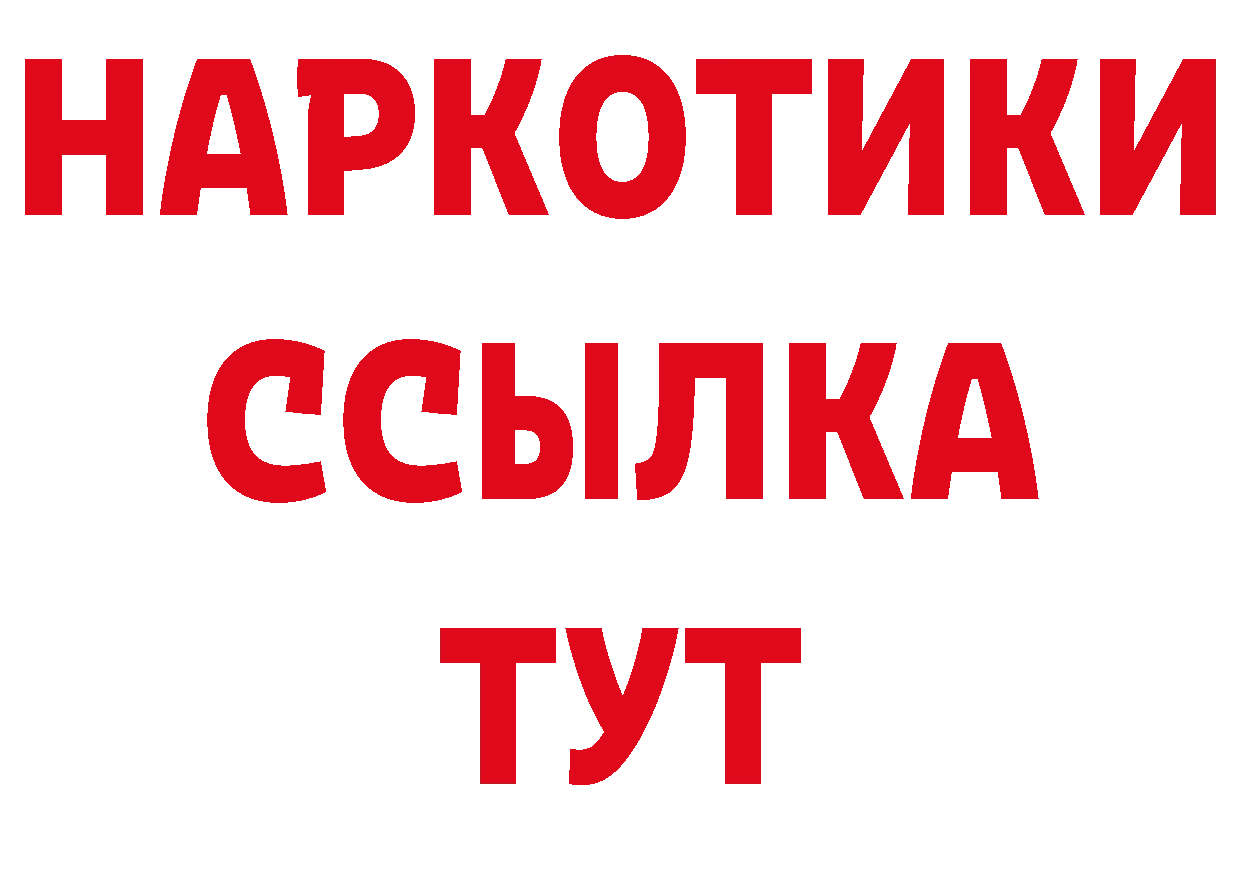 НАРКОТИКИ
ССЫЛКА
ТУТ